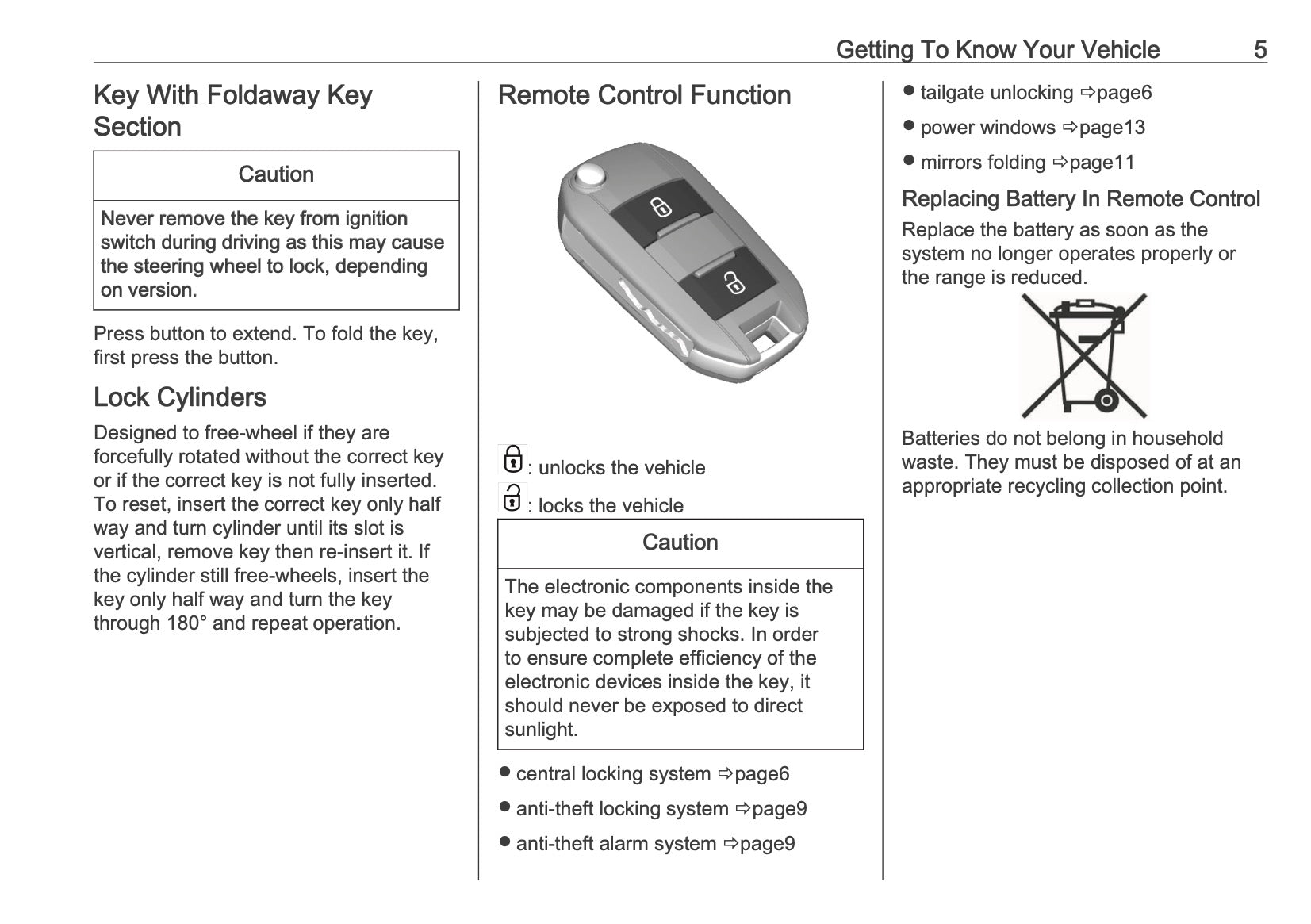 Getting To Know Your Vehicle 5

Key With Foldaway Key Section

Caution

Never remove the key from ignition switch during driving as this may cause the steering wheel to lock, depending on version.

Press button to extend. To fold the key, first press the button.

Lock Cylinders

Designed to free-wheel if they are forcefully rotated without the correct key or if the correct key is not fully inserted. To reset, insert the correct key only half way and turn cylinder until its slot is vertical, remove key then re-insert it. If the cylinder still free-wheels, insert the key only half way and turn the key through 180° and repeat operation.

Remote Control Function

: unlocks the vehicle

: locks the vehicle

Caution

The electronic components inside the key may be damaged if the key is subjected to strong shocks. In order to ensure complete efficiency of the electronic devices inside the key, it should never be exposed to direct sunlight.

● central locking system ⇨page6

● anti-theft locking system ⇨page9

● anti-theft alarm system ⇨page9

● tailgate unlocking ⇨page6

● power windows ⇨page13

● mirrors folding ⇨page11

Replacing Battery In Remote Control

Replace the battery as soon as the system no longer operates properly or the range is reduced.

Batteries do not belong in household waste. They must be disposed of at an appropriate recycling collection point.